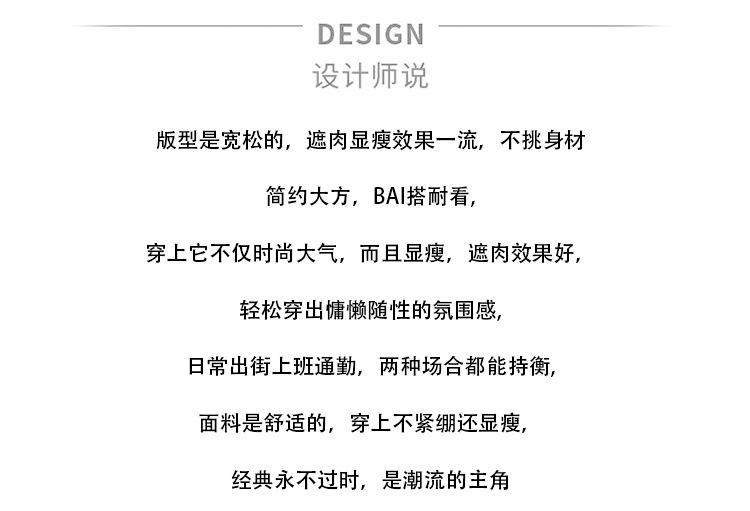 DESIGN
设计师说

版型是宽松的，遮肉显瘦效果一流，不挑身材

简约大方，BAI搭耐看，

穿上它不仅时尚大气，而且显瘦，遮肉效果好，

轻松穿出慵懒随性的氛围感，

日常出街上班通勤，两种场合都能持衡，

面料是舒适的，穿上不紧绷还显瘦，

经典永不过时，是潮流的主角